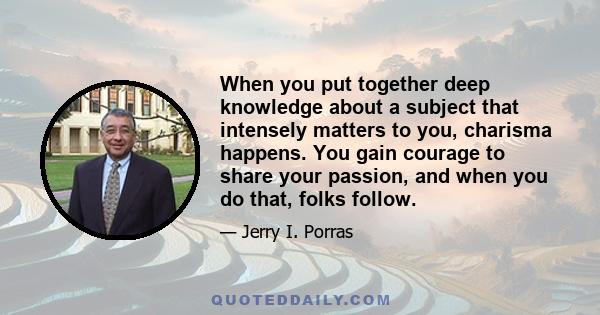 When you put together deep knowledge about a subject that intensely matters to you, charisma happens. You gain courage to share your passion, and when you do that, folks follow.

— Jerry I. Porras

QUOTEDDAILY.COM